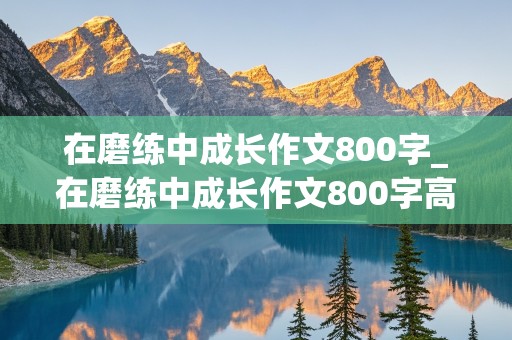 在磨练中成长作文800字_在磨练中成长作文800字高